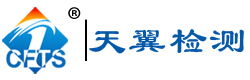 CFTS ®
天翼检测